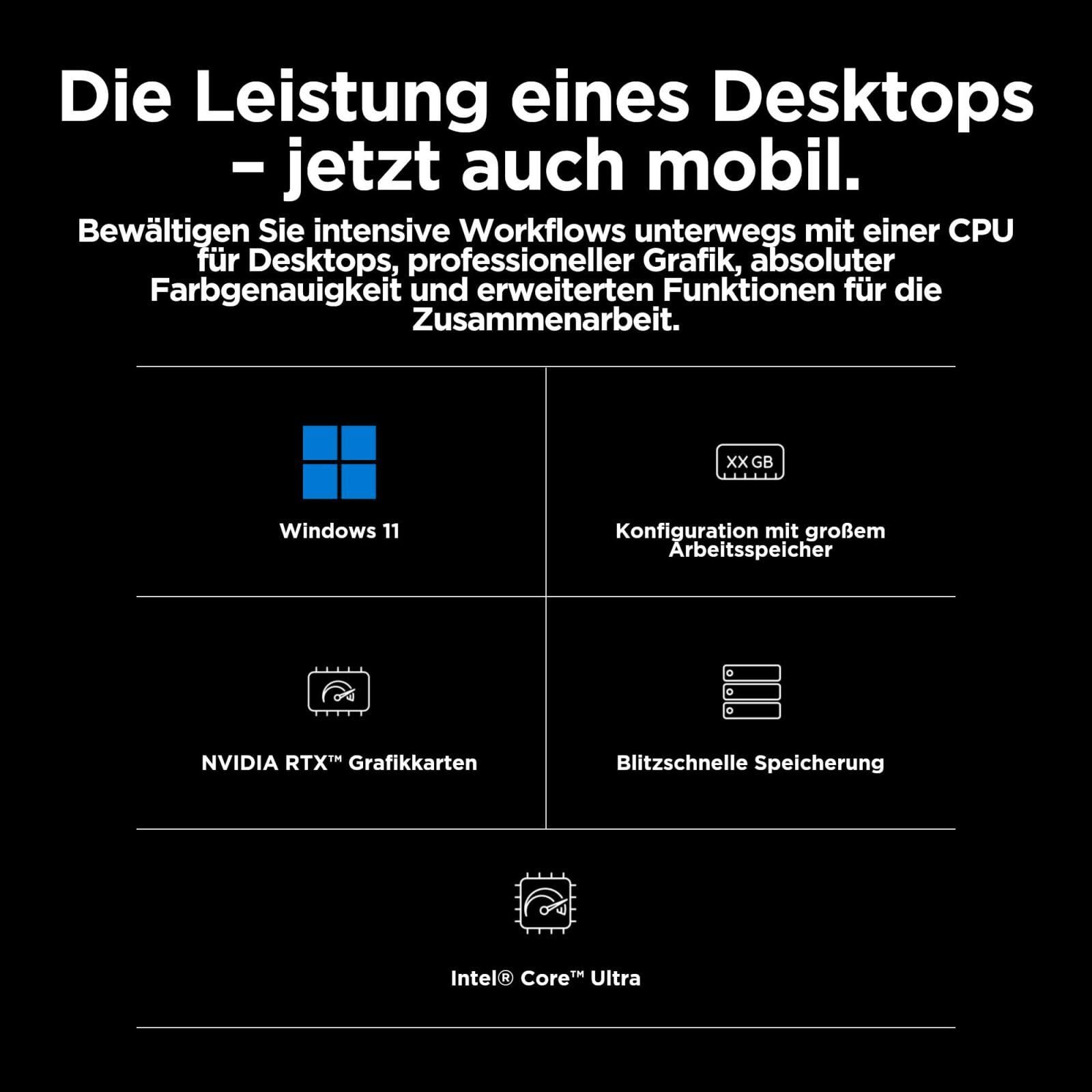 Die Leistung eines Desktops – jetzt auch mobil.

Bewältigen Sie intensive Workflows unterwegs mit einer CPU für Desktops, professioneller Grafik, absoluter Farbgenauigkeit und erweiterten Funktionen für die Zusammenarbeit.

Windows 11

XX GB

Konfiguration mit großem Arbeitsspeicher

NVIDIA RTX™ Grafikkarten

Blitzschnelle Speicherung

Intel® Core™ Ultra